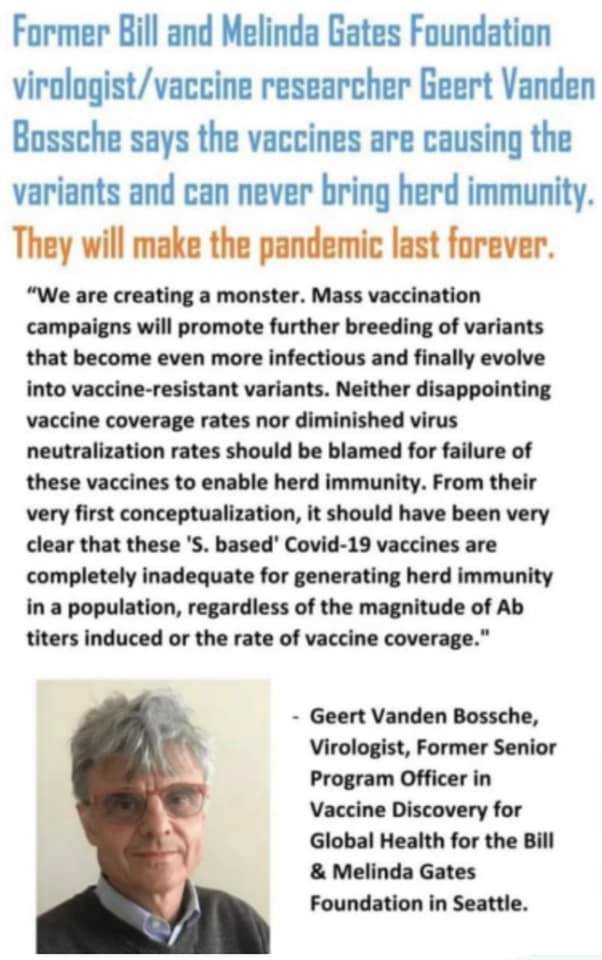 Former Bill and Melinda Gates Foundation virologist/vaccine researcher Geert Vanden Bossche says the vaccines are causing the variants and can never bring herd immunity. They will make the pandemic last forever.

"We are creating a monster. Mass vaccination campaigns will promote further breeding of variants that become even more infectious and finally evolve into vaccine-resistant variants. Neither disappointing vaccine coverage rates nor diminished virus neutralization rates should be blamed for failure of these vaccines to enable herd immunity. From their very first conceptualization, it should have been very clear that these 'S. based' Covid-19 vaccines are completely inadequate for generating herd immunity in a population, regardless of the magnitude of Ab titers induced or the rate of vaccine coverage."

- Geert Vanden Bossche, Virologist, Former Senior Program Officer in Vaccine Discovery for Global Health for the Bill & Melinda Gates Foundation in Seattle.